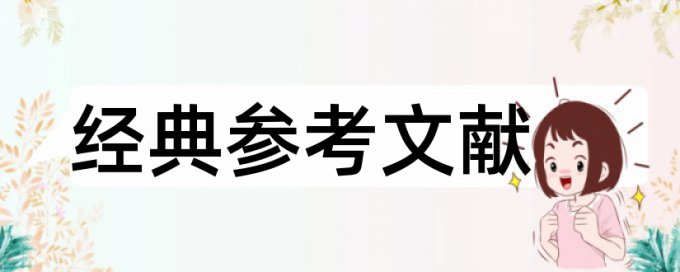 经典参考文献